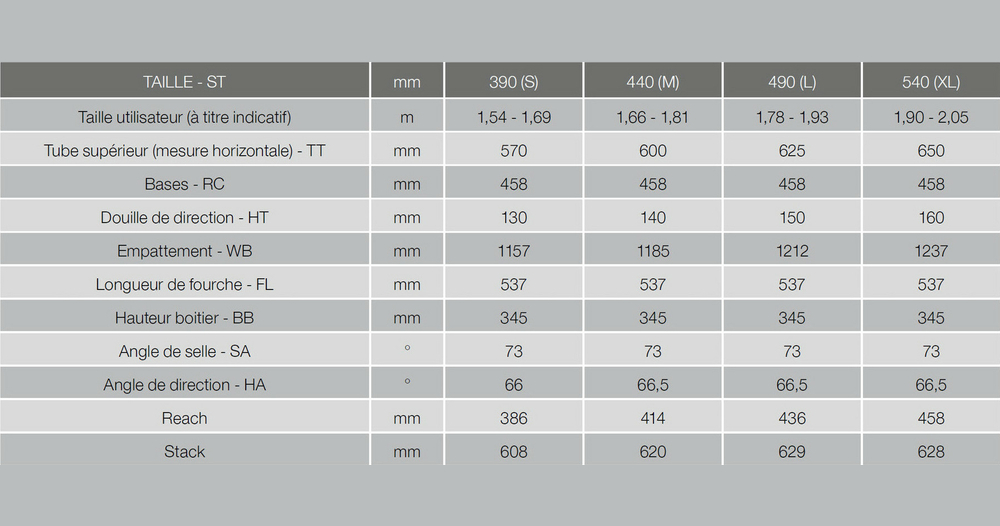 | TAILLE - ST | mm | 390 (S) | 440 (M) | 490 (L) | 540 (XL) |
|---|---|---|---|---|---|
| Taille utilisateur (à titre indicatif) | m | 1,54 - 1,69 | 1,66 - 1,81 | 1,78 - 1,93 | 1,90 - 2,05 |
| Tube supérieur (mesure horizontale) - TT | mm | 570 | 600 | 625 | 650 |
| Bases - RC | mm | 458 | 458 | 458 | 458 |
| Douille de direction - HT | mm | 130 | 140 | 150 | 160 |
| Empattement - WB | mm | 1157 | 1185 | 1212 | 1237 |
| Longueur de fourche - FL | mm | 537 | 537 | 537 | 537 |
| Hauteur boitier - BB | mm | 345 | 345 | 345 | 345 |
| Angle de selle - SA | ° | 73 | 73 | 73 | 73 |
| Angle de direction - HA | ° | 66 | 66,5 | 66,5 | 66,5 |
| Reach | mm | 386 | 414 | 436 | 458 |
| Stack | mm | 608 | 620 | 629 | 628 |